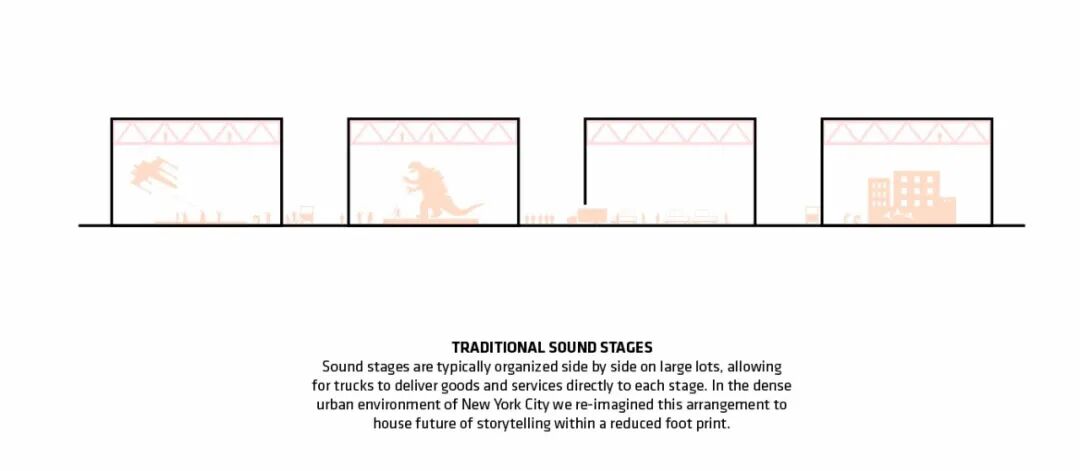 TRADITIONAL SOUND STAGES

Sound stages are typically organized side by side on large lots, allowing for trucks to deliver goods and services directly to each stage. In the dense urban environment of New York City we re-imagined this arrangement to house future of storytelling within a reduced foot print.